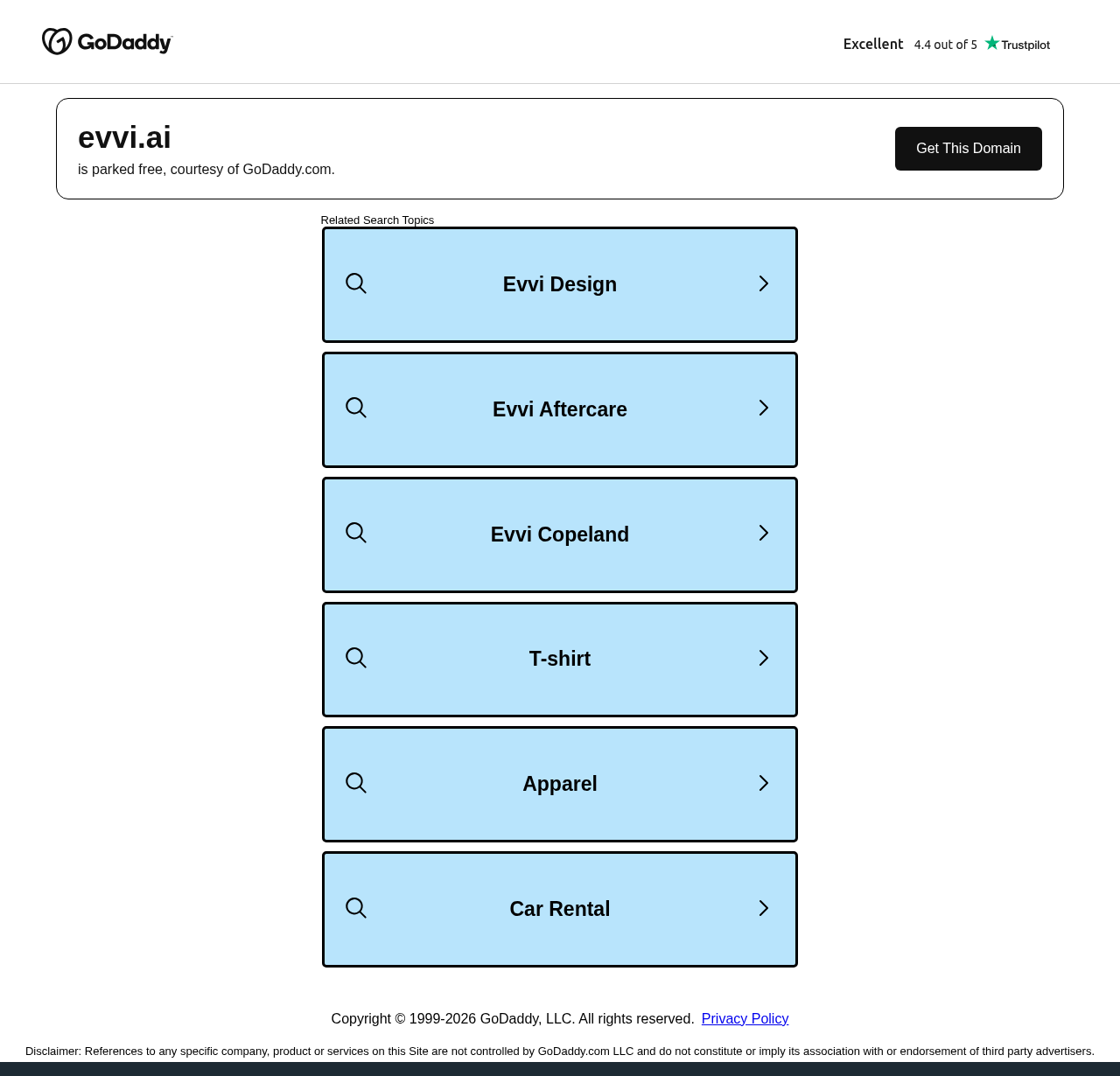 GoDaddy

Excellent 4.4 out of 5 Trustpilot

evvi.ai

is parked free, courtesy of GoDaddy.com.

Get This Domain

Related Search Topics

Evvi Design

Evvi Aftercare

Evvi Copeland

T-shirt

Apparel

Car Rental

Copyright © 1999-2026 GoDaddy, LLC. All rights reserved. Privacy Policy

Disclaimer: References to any specific company, product or services on this Site are not controlled by GoDaddy.com LLC and do not constitute or imply its association with or endorsement of third party advertisers.